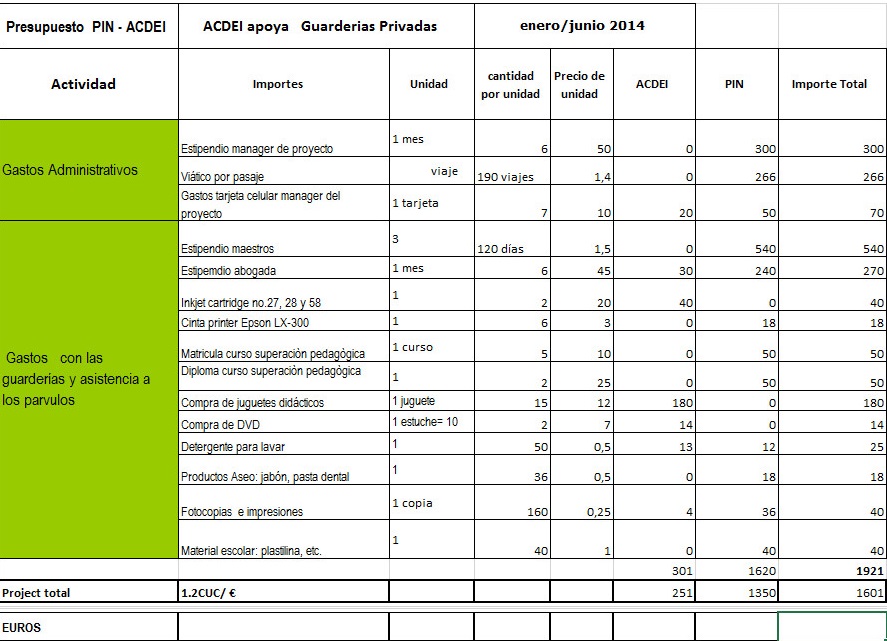 | Presupuesto PIN - ACDEI | ACDEI apoya Guarderias Privadas | | enero/junio 2014 | | | | |
|---|---|---|---|---|---|---|---|
| Actividad | Importes | Unidad | cantidad por unidad | Precio de unidad | ACDEI | PIN | Importe Total |
| Gastos Administrativos | Estipendio manager de proyecto | 1 mes | 6 | 50 | 0 | 300 | 300 |
| | Viático por pasaje | viaje | 190 viajes | 1,4 | 0 | 266 | 266 |
| | Gastos tarjeta celular manager del proyecto | 1 tarjeta | 7 | 10 | 20 | 50 | 70 |
| Gastos con las guarderias y asistencia a los parvulos | Estipendio maestros | 3 | 120 días | 1,5 | 0 | 540 | 540 |
| | Estipemdio abogada | 1 mes | 6 | 45 | 30 | 240 | 270 |
| | Inkjet cartridge no.27, 28 y 58 | 1 | 2 | 20 | 40 | 0 | 40 |
| | Cinta printer Epson LX-300 | 1 | 6 | 3 | 0 | 18 | 18 |
| | Matricula curso superación pedagógica | 1 curso | 5 | 10 | 0 | 50 | 50 |
| | Diploma curso superación pedagógica | 1 | 2 | 25 | 0 | 50 | 50 |
| | Compra de juguetes didácticos | 1 juguete | 15 | 12 | 180 | 0 | 180 |
| | Compra de DVD | 1 estuche= 10 | 2 | 7 | 14 | 0 | 14 |
| | Detergente para lavar | 1 | 50 | 0,5 | 13 | 12 | 25 |
| | Productos Aseo: jabón, pasta dental | 1 | 36 | 0,5 | 0 | 18 | 18 |
| | Fotocopias e impresiones | 1 copia | 160 | 0,25 | 4 | 36 | 40 |
| | Material escolar: plastilina, etc. | 1 | 40 | 1 | 0 | 40 | 40 |
| | | | | | 301 | 1620 | 1921 |
| Project total | 1.2CUC/ € | | | | 251 | 1350 | 1601 |
| EUROS | | | | | | | |